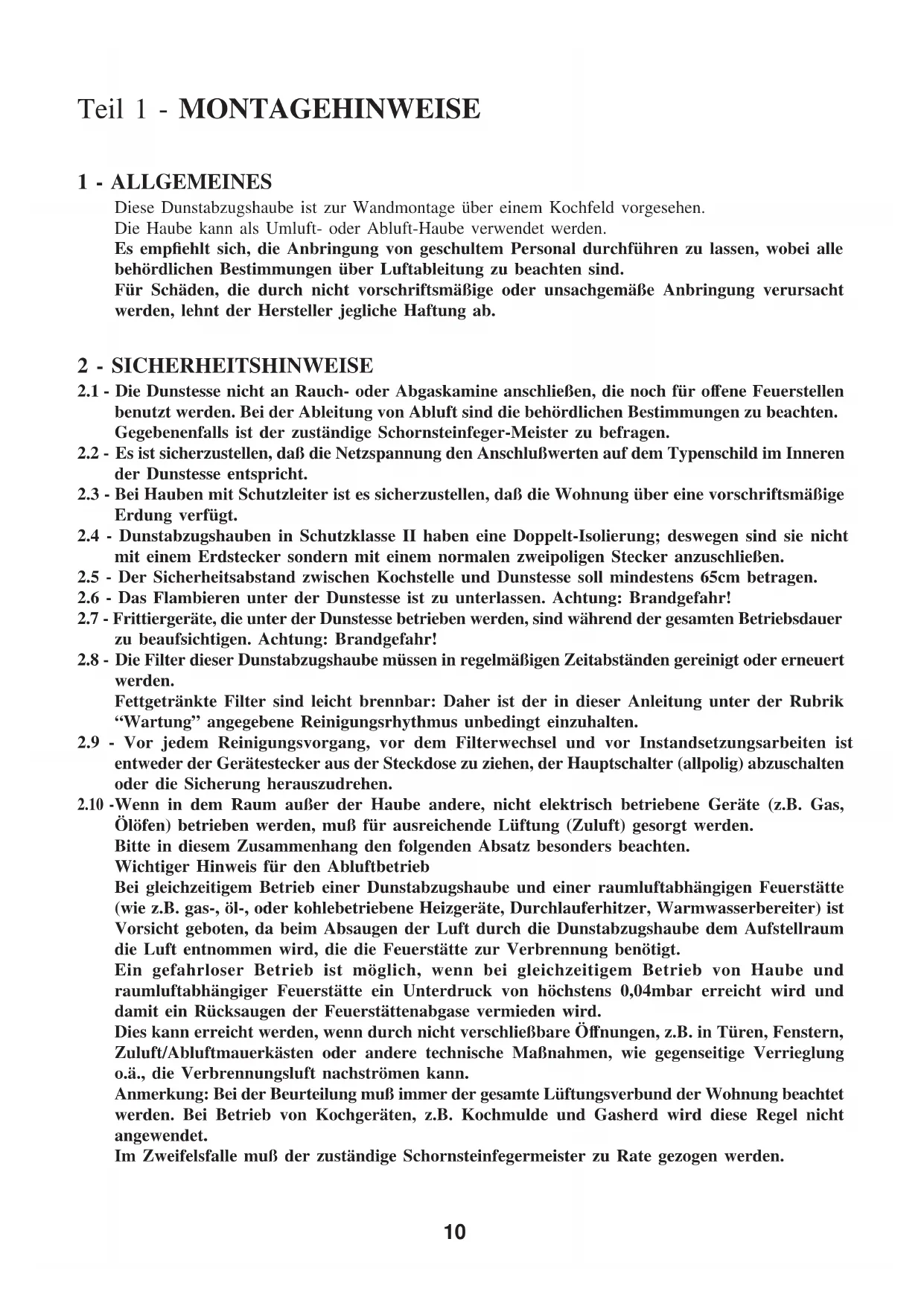 Teil 1 - MONTAGEHINWEISE

1 - ALLGEMEINES

Diese Dunstabzugshaube ist zur Wandmontage über einem Kochfeld vorgesehen.
Die Haube kann als Umluft- oder Abluft-Haube verwendet werden.
Es empfiehlt sich, die Anbringung von geschultem Personal durchführen zu lassen, wobei alle behördlichen Bestimmungen über Luftableitung zu beachten sind.
Für Schäden, die durch nicht vorschriftsmäßige oder unsachgemäße Anbringung verursacht werden, lehnt der Hersteller jegliche Haftung ab.

2 - SICHERHEITSHINWEISE

2.1 - Die Dunstesse nicht an Rauch- oder Abgaskamine anschließen, die noch für offene Feuerstellen benutzt werden. Bei der Ableitung von Abluft sind die behördlichen Bestimmungen zu beachten. Gegebenenfalls ist der zuständige Schornsteinfeger-Meister zu befragen.
2.2 - Es ist sicherzustellen, daß die Netzspannung den Anschlußwerten auf dem Typenschild im Inneren der Dunstesse entspricht.
2.3 - Bei Hauben mit Schutzleiter ist es sicherzustellen, daß die Wohnung über eine vorschriftsmäßige Erdung verfügt.
2.4 - Dunstabzugshauben in Schutzklasse II haben eine Doppelt-Isolierung; deswegen sind sie nicht mit einem Erdstecker sondern mit einem normalen zweipoligen Stecker anzuschließen.
2.5 - Der Sicherheitsabstand zwischen Kochstelle und Dunstesse soll mindestens 65cm betragen.
2.6 - Das Flambieren unter der Dunstesse ist zu unterlassen. Achtung: Brandgefahr!
2.7 - Frittiergeräte, die unter der Dunstesse betrieben werden, sind während der gesamten Betriebsdauer zu beaufsichtigen. Achtung: Brandgefahr!
2.8 - Die Filter dieser Dunstabzugshaube müssen in regelmäßigen Zeitabständen gereinigt oder erneuert werden.
Fettgetränkte Filter sind leicht brennbar: Daher ist der in dieser Anleitung unter der Rubrik “Wartung” angegebene Reinigungsrhythmus unbedingt einzuhalten.
2.9 - Vor jedem Reinigungsvorgang, vor dem Filterwechsel und vor Instandsetzungsarbeiten ist entweder der Gerätestecker aus der Steckdose zu ziehen, der Hauptschalter (allpolig) abzuschalten oder die Sicherung herauszudrehen.
2.10 -Wenn in dem Raum außer der Haube andere, nicht elektrisch betriebene Geräte (z.B. Gas, Ölöfen) betrieben werden, muß für ausreichende Lüftung (Zuluft) gesorgt werden.
Bitte in diesem Zusammenhang den folgenden Absatz besonders beachten.
Wichtiger Hinweis für den Abluftbetrieb
Bei gleichzeitigem Betrieb einer Dunstabzugshaube und einer raumluftabhängigen Feuerstätte (wie z.B. gas-, öl-, oder kohlebetriebene Heizgeräte, Durchlauferhitzer, Warmwasserbereiter) ist Vorsicht geboten, da beim Absaugen der Luft durch die Dunstabzugshaube dem Aufstellraum die Luft entnommen wird, die die Feuerstätte zur Verbrennung benötigt.
Ein gefahrloser Betrieb ist möglich, wenn bei gleichzeitigem Betrieb von Haube und raumluftabhängiger Feuerstätte ein Unterdruck von höchstens 0,04mbar erreicht wird und damit ein Rücksaugen der Feuerstättenabgase vermieden wird.
Dies kann erreicht werden, wenn durch nicht verschließbare Öffnungen, z.B. in Türen, Fenstern, Zuluft/Abluftmauerkästen oder andere technische Maßnahmen, wie gegenseitige Verrieglung o.ä., die Verbrennungsluft nachströmen kann.
Anmerkung: Bei der Beurteilung muß immer der gesamte Lüftungsverbund der Wohnung beachtet werden. Bei Betrieb von Kochgeräten, z.B. Kochmulde und Gasherd wird diese Regel nicht angewendet.
Im Zweifelsfalle muß der zuständige Schornsteinfegermeister zu Rate gezogen werden.

10